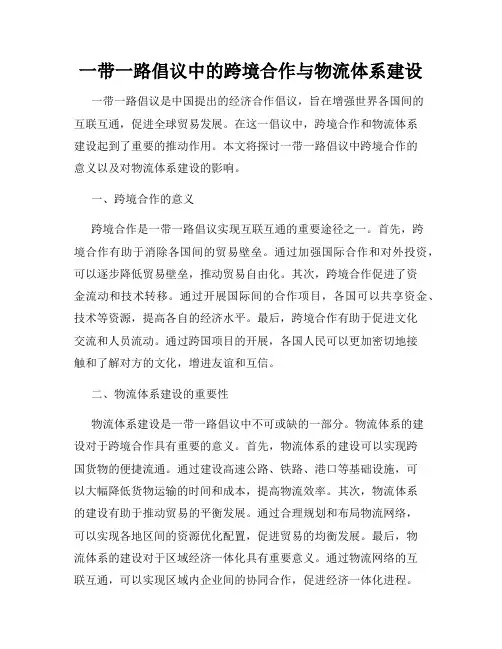 一带一路倡议中的跨境合作与物流体系建设

一带一路倡议是中国提出的经济合作倡议，旨在增强世界各国间的互联互通，促进全球贸易发展。在这一倡议中，跨境合作和物流体系建设起到了重要的推动作用。本文将探讨一带一路倡议中跨境合作的意义以及对物流体系建设的影响。

一、跨境合作的意义

跨境合作是一带一路倡议实现互联互通的重要途径之一。首先，跨境合作有助于消除各国间的贸易壁垒。通过加强国际合作和对外投资，可以逐步降低贸易壁垒，推动贸易自由化。其次，跨境合作促进了资金流动和技术转移。通过开展国际间的合作项目，各国可以共享资金、技术等资源，提高各自的经济水平。最后，跨境合作有助于促进文化交流和人员流动。通过跨国项目的开展，各国人民可以更加密切地接触和了解对方的文化，增进友谊和互信。

二、物流体系建设的重要性

物流体系建设是一带一路倡议中不可或缺的一部分。物流体系的建设对于跨境合作具有重要的意义。首先，物流体系的建设可以实现跨国货物的便捷流通。通过建设高速公路、铁路、港口等基础设施，可以大幅降低货物运输的时间和成本，提高物流效率。其次，物流体系的建设有助于推动贸易的平衡发展。通过合理规划和布局物流网络，可以实现各地区间的资源优化配置，促进贸易的均衡发展。最后，物流体系的建设对于区域经济一体化具有重要意义。通过物流网络的互联互通，可以实现区域内企业间的协同合作，促进经济一体化进程。